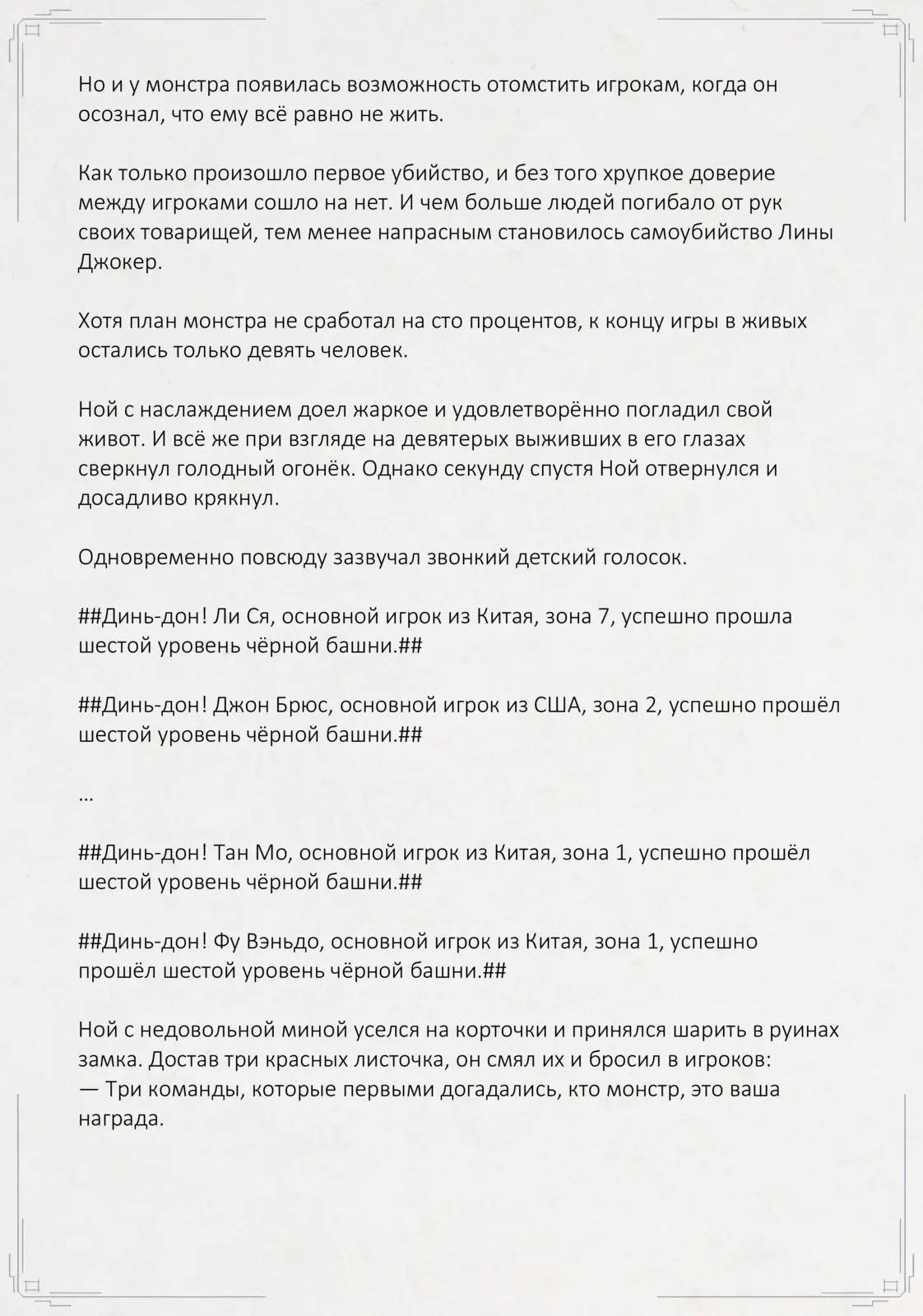 Но и у монстра появилась возможность отомстить игрокам, когда он осознал, что ему всё равно не жить.

Как только произошло первое убийство, и без того хрупкое доверие между игроками сошло на нет. И чем больше людей погибало от рук своих товарищей, тем менее напрасным становилось самоубийство Лины Джокер.

Хотя план монстра не сработал на сто процентов, к концу игры в живых остались только девять человек.

Ной с наслаждением доел жаркое и удовлетворённо погладил свой живот. И всё же при взгляде на девятерых выживших в его глазах сверкнул голодный огонёк. Однако секунду спустя Ной отвернулся и досадливо крякнул.

Одновременно повсюду зазвучал звонкий детский голосок.

##Динь-дон! Ли Ся, основной игрок из Китая, зона 7, успешно прошла шестой уровень чёрной башни.##

##Динь-дон! Джон Брюс, основной игрок из США, зона 2, успешно прошёл шестой уровень чёрной башни.##

...

##Динь-дон! Тан Мо, основной игрок из Китая, зона 1, успешно прошёл шестой уровень чёрной башни.##

##Динь-дон! Фу Вэньдо, основной игрок из Китая, зона 1, успешно прошёл шестой уровень чёрной башни.##

Ной с недовольной миной уселся на корточки и принялся шарить в руинах замка. Достав три красных листочка, он смял их и бросил в игроков:
— Три команды, которые первыми догадались, кто монстр, это ваша награда.